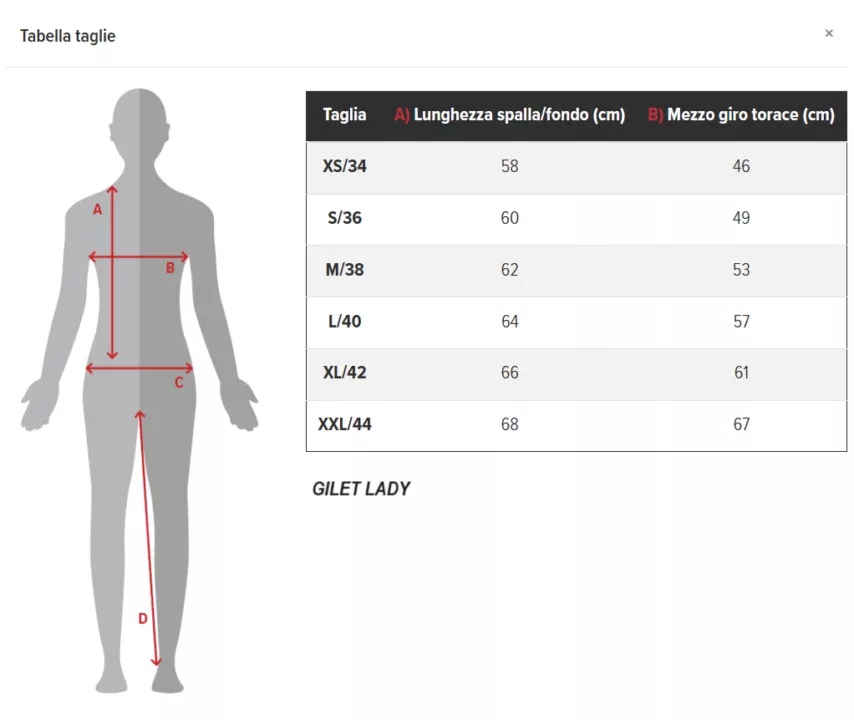 Tabella taglie

×

A

B

C

D

| Taglia | A) Lunghezza spalla/fondo (cm) | B) Mezzo giro torace (cm) |
|---|---|---|
| XS/34 | 58 | 46 |
| S/36 | 60 | 49 |
| M/38 | 62 | 53 |
| L/40 | 64 | 57 |
| XL/42 | 66 | 61 |
| XXL/44 | 68 | 67 |

GILET LADY